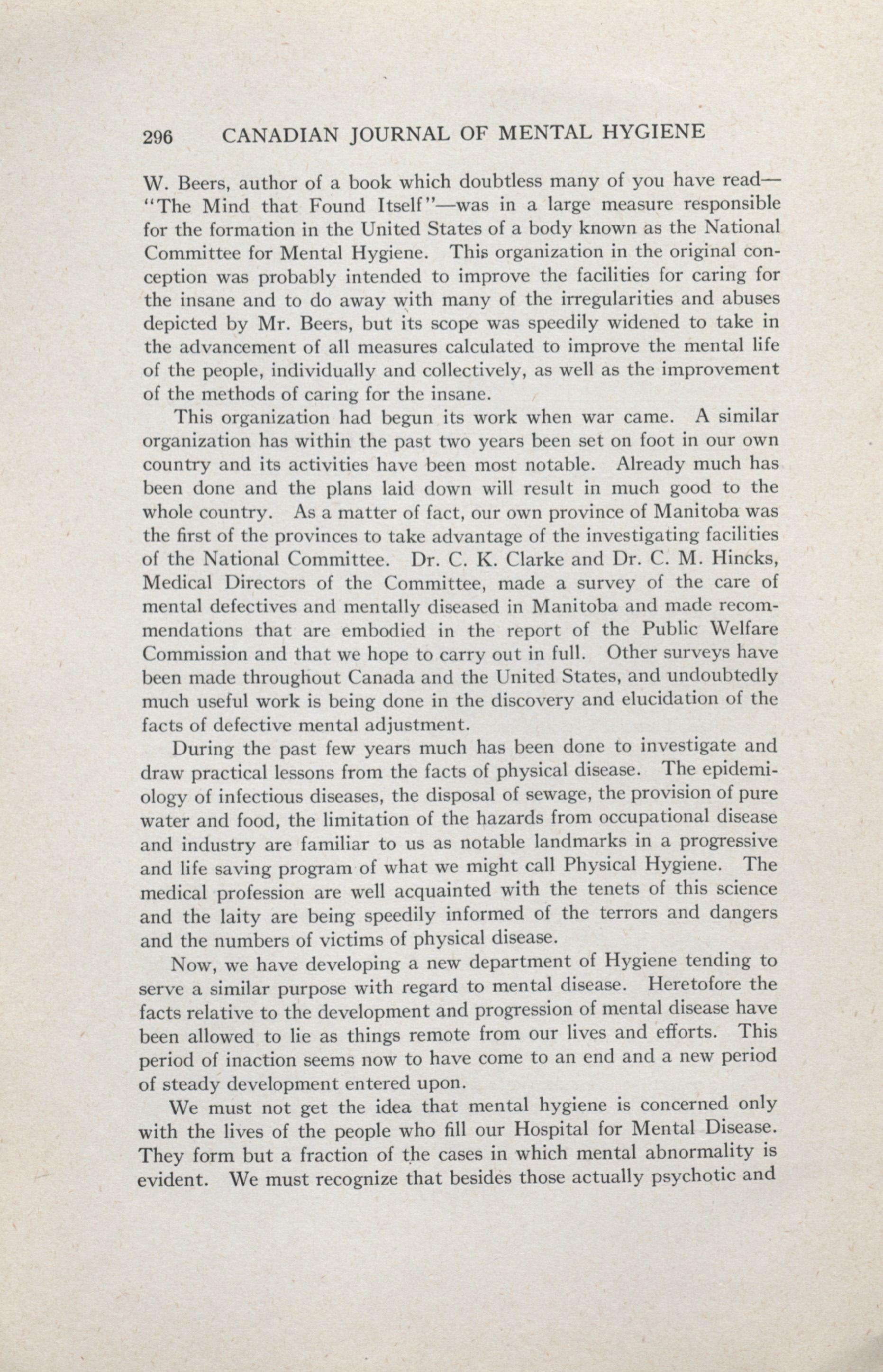 296 CANADIAN JOURNAL OF MENTAL HYGIENE

W. Beers, author of a book which doubtless many of you have read—"The Mind that Found Itself"—was in a large measure responsible for the formation in the United States of a body known as the National Committee for Mental Hygiene. This organization in the original conception was probably intended to improve the facilities for caring for the insane and to do away with many of the irregularities and abuses depicted by Mr. Beers, but its scope was speedily widened to take in the advancement of all measures calculated to improve the mental life of the people, individually and collectively, as well as the improvement of the methods of caring for the insane.

This organization had begun its work when war came. A similar organization has within the past two years been set on foot in our own country and its activities have been most notable. Already much has been done and the plans laid down will result in much good to the whole country. As a matter of fact, our own province of Manitoba was the first of the provinces to take advantage of the investigating facilities of the National Committee. Dr. C. K. Clarke and Dr. C. M. Hincks, Medical Directors of the Committee, made a survey of the care of mental defectives and mentally diseased in Manitoba and made recommendations that are embodied in the report of the Public Welfare Commission and that we hope to carry out in full. Other surveys have been made throughout Canada and the United States, and undoubtedly much useful work is being done in the discovery and elucidation of the facts of defective mental adjustment.

During the past few years much has been done to investigate and draw practical lessons from the facts of physical disease. The epidemiology of infectious diseases, the disposal of sewage, the provision of pure water and food, the limitation of the hazards from occupational disease and industry are familiar to us as notable landmarks in a progressive and life saving program of what we might call Physical Hygiene. The medical profession are well acquainted with the tenets of this science and the laity are being speedily informed of the terrors and dangers and the numbers of victims of physical disease.

Now, we have developing a new department of Hygiene tending to serve a similar purpose with regard to mental disease. Heretofore the facts relative to the development and progression of mental disease have been allowed to lie as things remote from our lives and efforts. This period of inaction seems now to have come to an end and a new period of steady development entered upon.

We must not get the idea that mental hygiene is concerned only with the lives of the people who fill our Hospital for Mental Disease. They form but a fraction of the cases in which mental abnormality is evident. We must recognize that besides those actually psychotic and